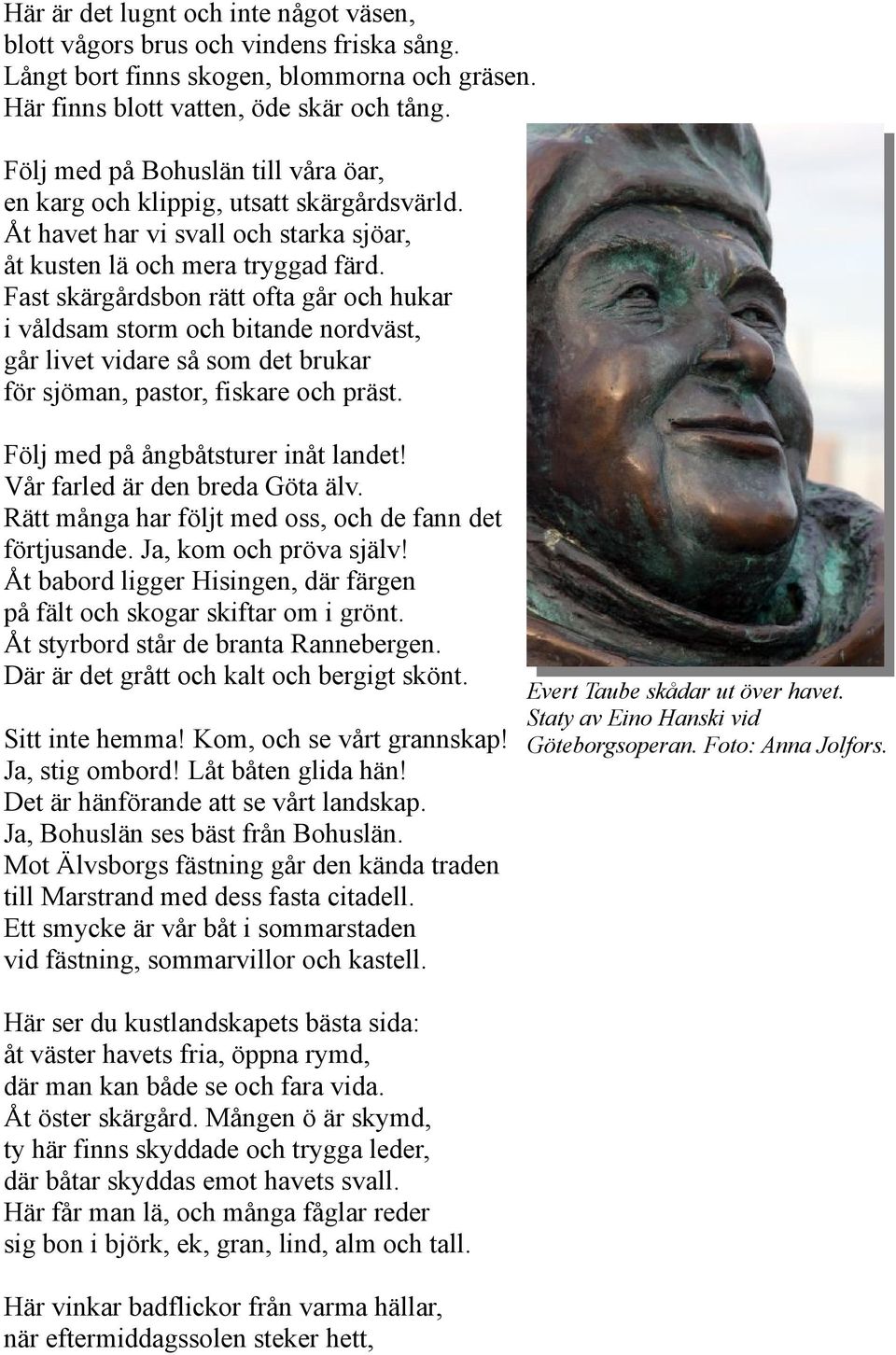 Här är det lugnt och inte något väsen,
blott vågors brus och vindens friska sång.
Långt bort finns skogen, blommorna och gräsen.
Här finns blott vatten, öde skär och tång.

Följ med på Bohuslän till våra öar,
en karg och klippig, utsatt skärgårdsvärld.
Åt havet har vi svall och starka sjöar,
åt kusten lä och mera tryggad färd.
Fast skärgårdsbon rätt ofta går och hukar
i våldsam storm och bitande nordväst,
går livet vidare så som det brukar
för sjöman, pastor, fiskare och präst.

Följ med på ångbåtsturer inåt landet!
Vår farled är den breda Göta älv.
Rätt många har följt med oss, och de fann det
förtjusande. Ja, kom och pröva själv!
Åt babord ligger Hisingen, där färgen
på fält och skogar skiftar om i grönt.
Åt styrbord står de branta Rannebergen.
Där är det grått och kalt och bergigt skönt.

Sitt inte hemma! Kom, och se vårt grannskap!
Ja, stig ombord! Låt båten glida hän!
Det är hänförande att se vårt landskap.
Ja, Bohuslän ses bäst från Bohuslän.
Mot Älvsborgs fästning går den kända traden
till Marstrand med dess fasta citadell.
Ett smycke är vår båt i sommarstaden
vid fästning, sommarvillor och kastell.

Här ser du kustlandskapets bästa sida:
åt väster havets fria, öppna rymd,
där man kan både se och fara vida.
Åt öster skärgård. Mången ö är skymd,
ty här finns skyddade och trygga leder,
där båtar skyddas emot havets svall.
Här får man lä, och många fåglar reder
sig bon i björk, ek, gran, lind, alm och tall.

Här vinkar badflickor från varma hällar,
när eftermiddagssolen steker hett,

Evert Taube skådar ut över havet. Staty av Eino Hanski vid Göteborgsoperan. Foto: Anna Jolfors.